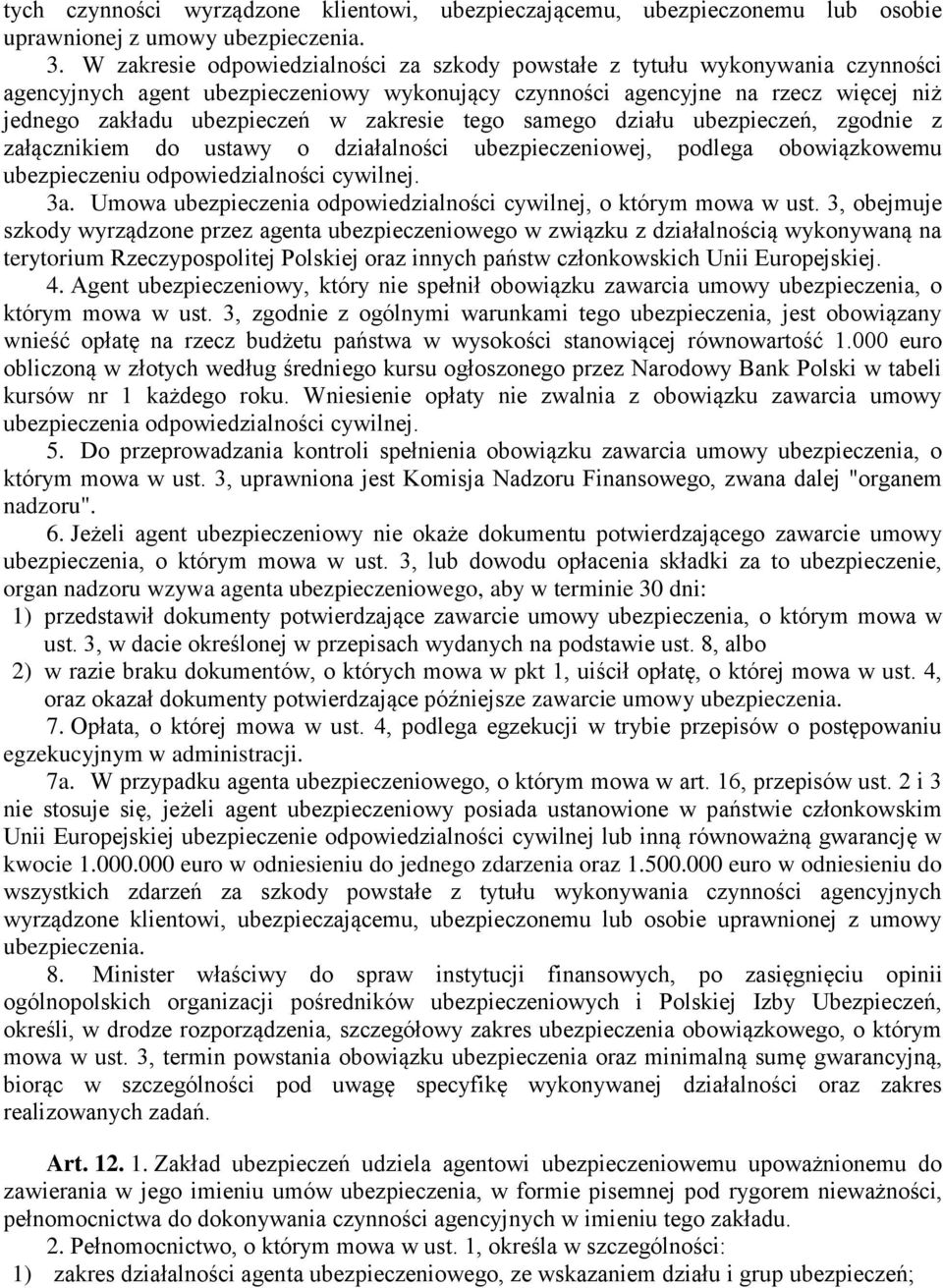 tych czynności wyrządzone klientowi, ubezpieczającemu, ubezpieczonemu lub osobie uprawnionej z umowy ubezpieczenia.

3. W zakresie odpowiedzialności za szkody powstałe z tytułu wykonywania czynności agencyjnych agent ubezpieczeniowy wykonujący czynności agencyjne na rzecz więcej niż jednego zakładu ubezpieczeń w zakresie tego samego działu ubezpieczeń, zgodnie z załącznikiem do ustawy o działalności ubezpieczeniowej, podlega obowiązkowemu ubezpieczeniu odpowiedzialności cywilnej.

3a. Umowa ubezpieczenia odpowiedzialności cywilnej, o którym mowa w ust. 3, obejmuje szkody wyrządzone przez agenta ubezpieczeniowego w związku z działalnością wykonywaną na terytorium Rzeczypospolitej Polskiej oraz innych państw członkowskich Unii Europejskiej.

4. Agent ubezpieczeniowy, który nie spełnił obowiązku zawarcia umowy ubezpieczenia, o którym mowa w ust. 3, zgodnie z ogólnymi warunkami tego ubezpieczenia, jest obowiązany wnieść opłatę na rzecz budżetu państwa w wysokości stanowiącej równowartość 1.000 euro obliczoną w złotych według średniego kursu ogłoszonego przez Narodowy Bank Polski w tabeli kursów nr 1 każdego roku. Wniesienie opłaty nie zwalnia z obowiązku zawarcia umowy ubezpieczenia odpowiedzialności cywilnej.

5. Do przeprowadzania kontroli spełnienia obowiązku zawarcia umowy ubezpieczenia, o którym mowa w ust. 3, uprawniona jest Komisja Nadzoru Finansowego, zwana dalej "organem nadzoru".

6. Jeżeli agent ubezpieczeniowy nie okaże dokumentu potwierdzającego zawarcie umowy ubezpieczenia, o którym mowa w ust. 3, lub dowodu opłacenia składki za to ubezpieczenie, organ nadzoru wzywa agenta ubezpieczeniowego, aby w terminie 30 dni:
1) przedstawił dokumenty potwierdzające zawarcie umowy ubezpieczenia, o którym mowa w ust. 3, w dacie określonej w przepisach wydanych na podstawie ust. 8, albo
2) w razie braku dokumentów, o których mowa w pkt 1, uiścił opłatę, o której mowa w ust. 4, oraz okazał dokumenty potwierdzające późniejsze zawarcie umowy ubezpieczenia.

7. Opłata, o której mowa w ust. 4, podlega egzekucji w trybie przepisów o postępowaniu egzekucyjnym w administracji.

7a. W przypadku agenta ubezpieczeniowego, o którym mowa w art. 16, przepisów ust. 2 i 3 nie stosuje się, jeżeli agent ubezpieczeniowy posiada ustanowione w państwie członkowskim Unii Europejskiej ubezpieczenie odpowiedzialności cywilnej lub inną równoważną gwarancję w kwocie 1.000.000 euro w odniesieniu do jednego zdarzenia oraz 1.500.000 euro w odniesieniu do wszystkich zdarzeń za szkody powstałe z tytułu wykonywania czynności agencyjnych wyrządzone klientowi, ubezpieczającemu, ubezpieczonemu lub osobie uprawnionej z umowy ubezpieczenia.

8. Minister właściwy do spraw instytucji finansowych, po zasięgnięciu opinii ogólnopolskich organizacji pośredników ubezpieczeniowych i Polskiej Izby Ubezpieczeń, określi, w drodze rozporządzenia, szczegółowy zakres ubezpieczenia obowiązkowego, o którym mowa w ust. 3, termin powstania obowiązku ubezpieczenia oraz minimalną sumę gwarancyjną, biorąc w szczególności pod uwagę specyfikę wykonywanej działalności oraz zakres realizowanych zadań.

Art. 12. 1. Zakład ubezpieczeń udziela agentowi ubezpieczeniowemu upoważnionemu do zawierania w jego imieniu umów ubezpieczenia, w formie pisemnej pod rygorem nieważności, pełnomocnictwa do dokonywania czynności agencyjnych w imieniu tego zakładu.

2. Pełnomocnictwo, o którym mowa w ust. 1, określa w szczególności:
1) zakres działalności agenta ubezpieczeniowego, ze wskazaniem działu i grup ubezpieczeń;